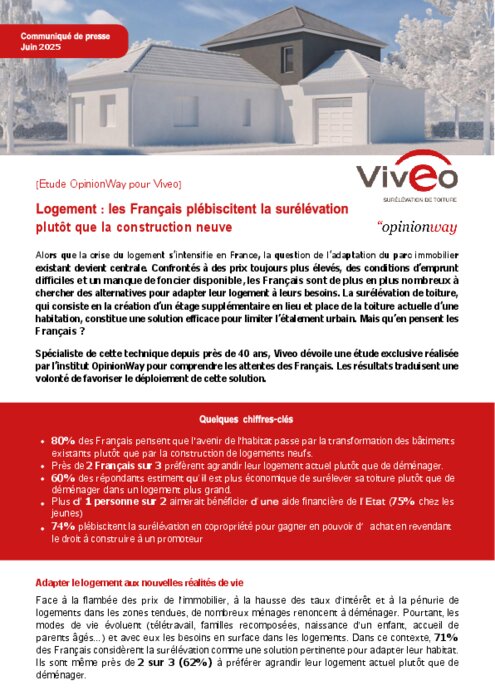 Communiqué de presse
Juin 2025

[Etude OpinionWay pour Viveo]

Viveo
SURÉLÉVATION DE TOITURE

Logement : les Français plébiscitent la surélévation plutôt que la construction neuve

"opinionway

Alors que la crise du logement s'intensifie en France, la question de l'adaptation du parc immobilier existant devient centrale. Confrontés à des prix toujours plus élevés, des conditions d'emprunt difficiles et un manque de foncier disponible, les Français sont de plus en plus nombreux à chercher des alternatives pour adapter leur logement à leurs besoins. La surélévation de toiture, qui consiste en la création d'un étage supplémentaire en lieu et place de la toiture actuelle d'une habitation, constitue une solution efficace pour limiter l'étalement urbain. Mais qu'en pensent les Français ?

Spécialiste de cette technique depuis près de 40 ans, Viveo dévoile une étude exclusive réalisée par l'institut OpinionWay pour comprendre les attentes des Français. Les résultats traduisent une volonté de favoriser le déploiement de cette solution.

Quelques chiffres-clés

• 80% des Français pensent que l'avenir de l'habitat passe par la transformation des bâtiments existants plutôt que par la construction de logements neufs.
• Près de 2 Français sur 3 préfèrent agrandir leur logement actuel plutôt que de déménager.
• 60% des répondants estiment qu'il est plus économique de surélever sa toiture plutôt que de déménager dans un logement plus grand.
• Plus d' 1 personne sur 2 aimerait bénéficier d'une aide financière de l'Etat (75% chez les jeunes)
• 74% plébiscitent la surélévation en copropriété pour gagner en pouvoir d' achat en revendant le droit à construire à un promoteur

Adapter le logement aux nouvelles réalités de vie

Face à la flambée des prix de l'immobilier, à la hausse des taux d'intérêt et à la pénurie de logements dans les zones tendues, de nombreux ménages renoncent à déménager. Pourtant, les modes de vie évoluent (télétravail, familles recomposées, naissance d'un enfant, accueil de parents âgés…) et avec eux les besoins en surface dans les logements. Dans ce contexte, 71% des Français considèrent la surélévation comme une solution pertinente pour adapter leur habitat. Ils sont même près de 2 sur 3 (62%) à préférer agrandir leur logement actuel plutôt que de déménager.